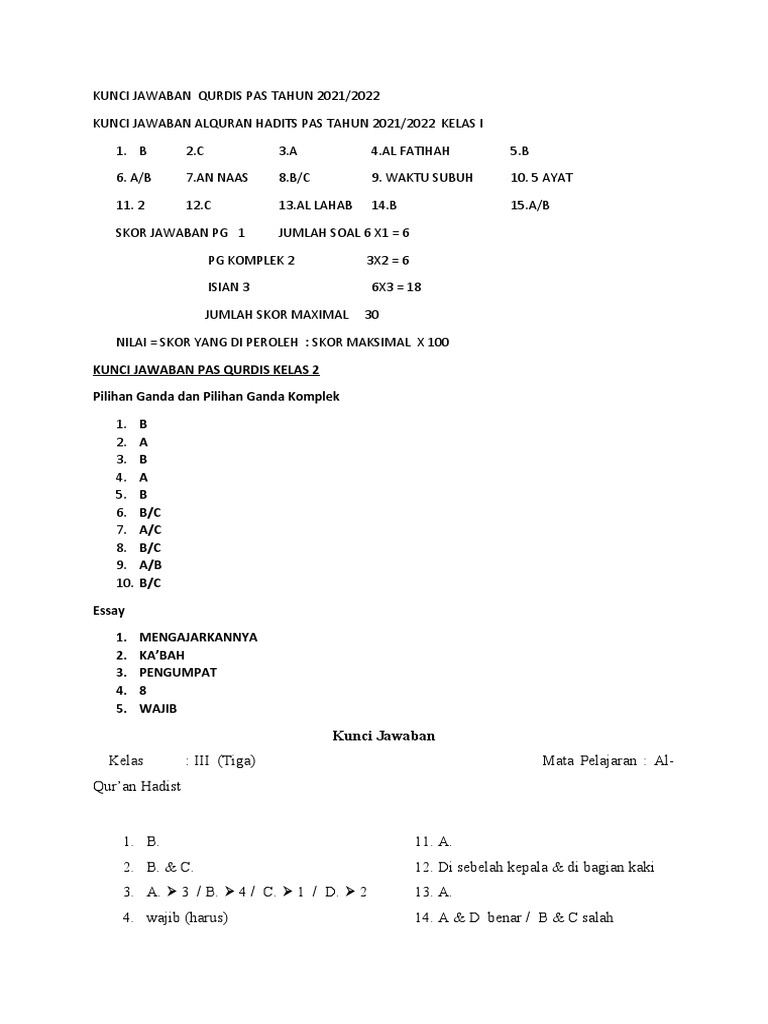 KUNCI JAWABAN QURDIS PAS TAHUN 2021/2022

KUNCI JAWABAN ALQURAN HADITS PAS TAHUN 2021/2022 KELAS I

1. B 2.C 3.A 4.AL FATIHAH 5.B

6. A/B 7.AN NAAS 8.B/C 9. WAKTU SUBUH 10. 5 AYAT

11. 2 12.C 13.AL LAHAB 14.B 15.A/B

SKOR JAWABAN PG 1 JUMLAH SOAL 6 X1 = 6

PG KOMPLEK 2 3X2 = 6

ISIAN 3 6X3 = 18

JUMLAH SKOR MAXIMAL 30

NILAI = SKOR YANG DI PEROLEH : SKOR MAKSIMAL X 100

KUNCI JAWABAN PAS QURDIS KELAS 2

Pilihan Ganda dan Pilihan Ganda Komplek

1. B
2. A
3. B
4. A
5. B
6. B/C
7. A/C
8. B/C
9. A/B
10. B/C

Essay

1. MENGAJARKANNYA
2. KA'BAH
3. PENGUMPAT
4. 8
5. WAJIB

Kunci Jawaban

Kelas : III (Tiga) Mata Pelajaran : Al-Qur'an Hadist

1. B.
2. B. & C.
3. A. ➤ 3 / B. ➤ 4 / C. ➤ 1 / D. ➤ 2
4. wajib (harus)

11. A.
12. Di sebelah kepala & di bagian kaki
13. A.
14. A & D benar / B & C salah